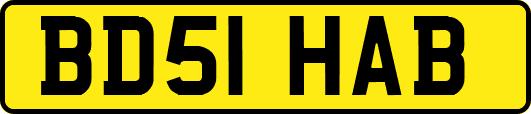 BD51 HAB